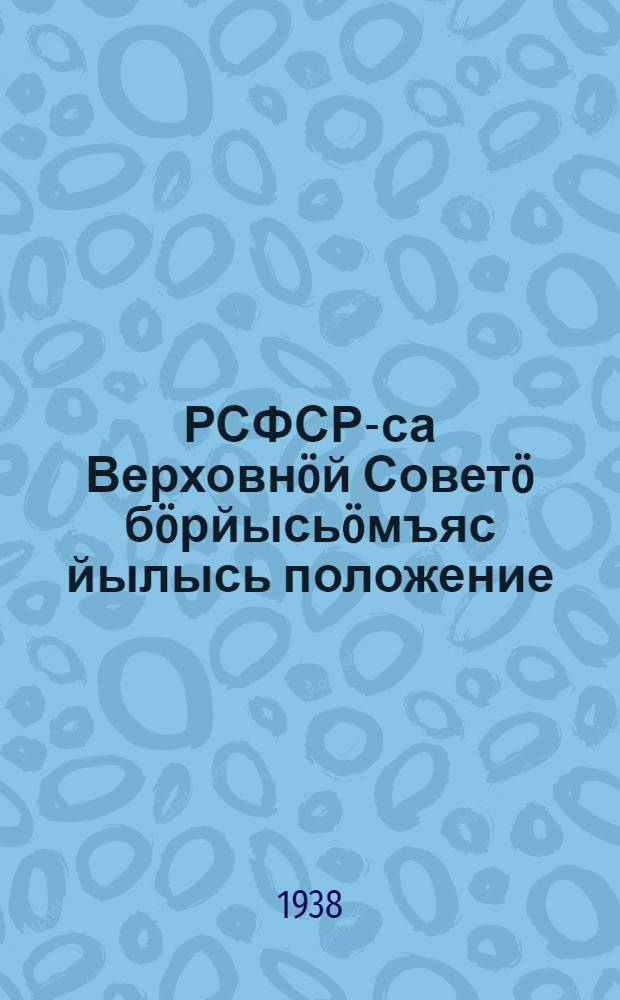 РСФСР-са Верховнӧй Советӧ бӧрйысьӧмъяс йылысь положение

1938